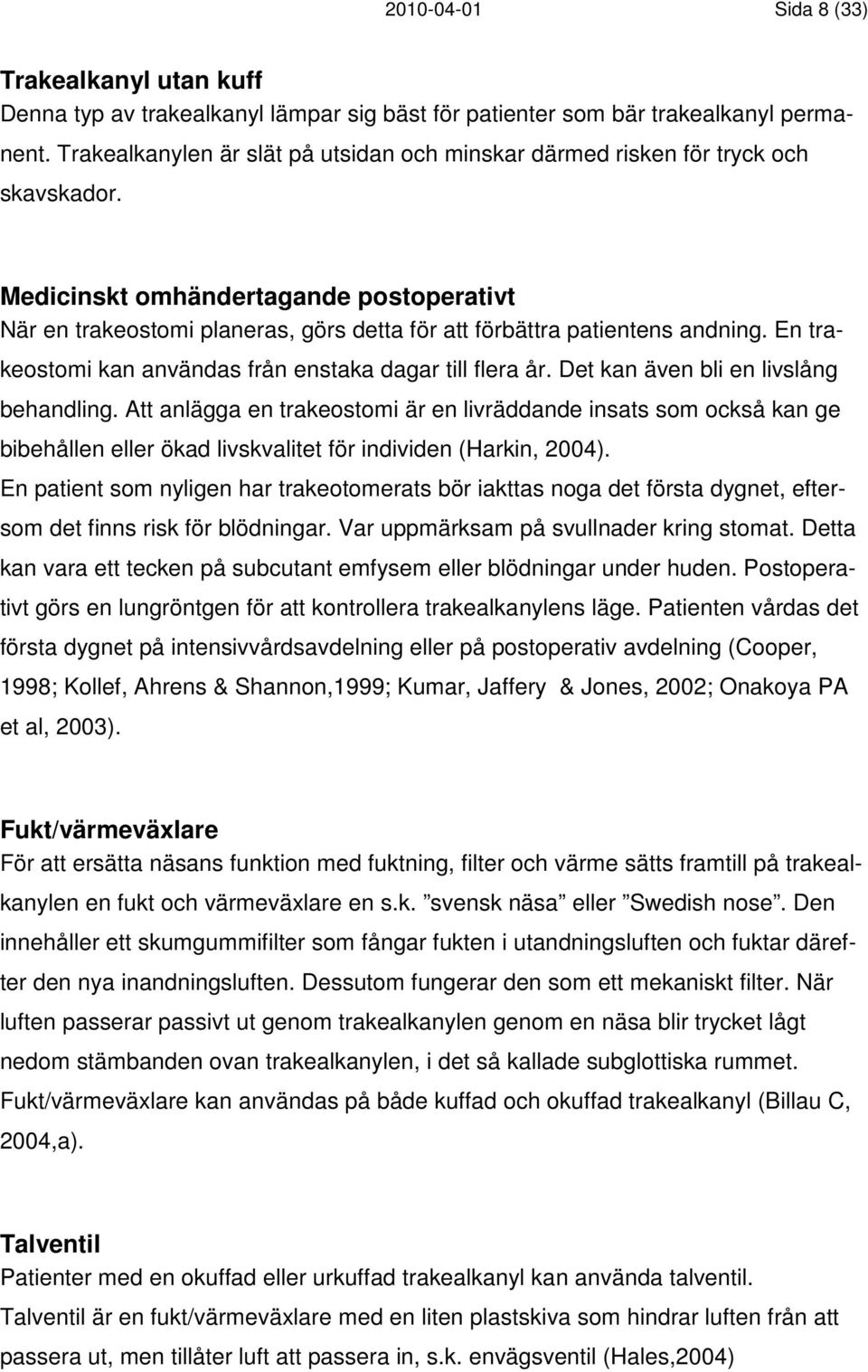 2010-04-01 Sida 8 (33)

Trakealkanyl utan kuff
Denna typ av trakealkanyl lämpar sig bäst för patienter som bär trakealkanyl permanent. Trakealkanylen är slät på utsidan och minskar därmed risken för tryck och skavskador.

Medicinskt omhändertagande postoperativt
När en trakeostomi planeras, görs detta för att förbättra patientens andning. En trakeostomi kan användas från enstaka dagar till flera år. Det kan även bli en livslång behandling. Att anlägga en trakeostomi är en livräddande insats som också kan ge bibehållen eller ökad livskvalitet för individen (Harkin, 2004).
En patient som nyligen har trakeotomerats bör iakttas noga det första dygnet, eftersom det finns risk för blödningar. Var uppmärksam på svullnader kring stomat. Detta kan vara ett tecken på subcutant emfysem eller blödningar under huden. Postoperativt görs en lungröntgen för att kontrollera trakealkanylens läge. Patienten vårdas det första dygnet på intensivvårdsavdelning eller på postoperativ avdelning (Cooper, 1998; Kollef, Ahrens & Shannon,1999; Kumar, Jaffery & Jones, 2002; Onakoya PA et al, 2003).

Fukt/värmeväxlare
För att ersätta näsans funktion med fuktning, filter och värme sätts framtill på trakealkanylen en fukt och värmeväxlare en s.k. ”svensk näsa” eller ”Swedish nose”. Den innehåller ett skumgummifilter som fångar fukten i utandningsluften och fuktar därefter den nya inandningsluften. Dessutom fungerar den som ett mekaniskt filter. När luften passerar passivt ut genom trakealkanylen genom en näsa blir trycket lågt nedom stämbanden ovan trakealkanylen, i det så kallade subglottiska rummet.
Fukt/värmeväxlare kan användas på både kuffad och okuffad trakealkanyl (Billau C, 2004,a).

Talventil
Patienter med en okuffad eller urkuffad trakealkanyl kan använda talventil.
Talventil är en fukt/värmeväxlare med en liten plastskiva som hindrar luften från att passera ut, men tillåter luft att passera in, s.k. envägsventil (Hales,2004)